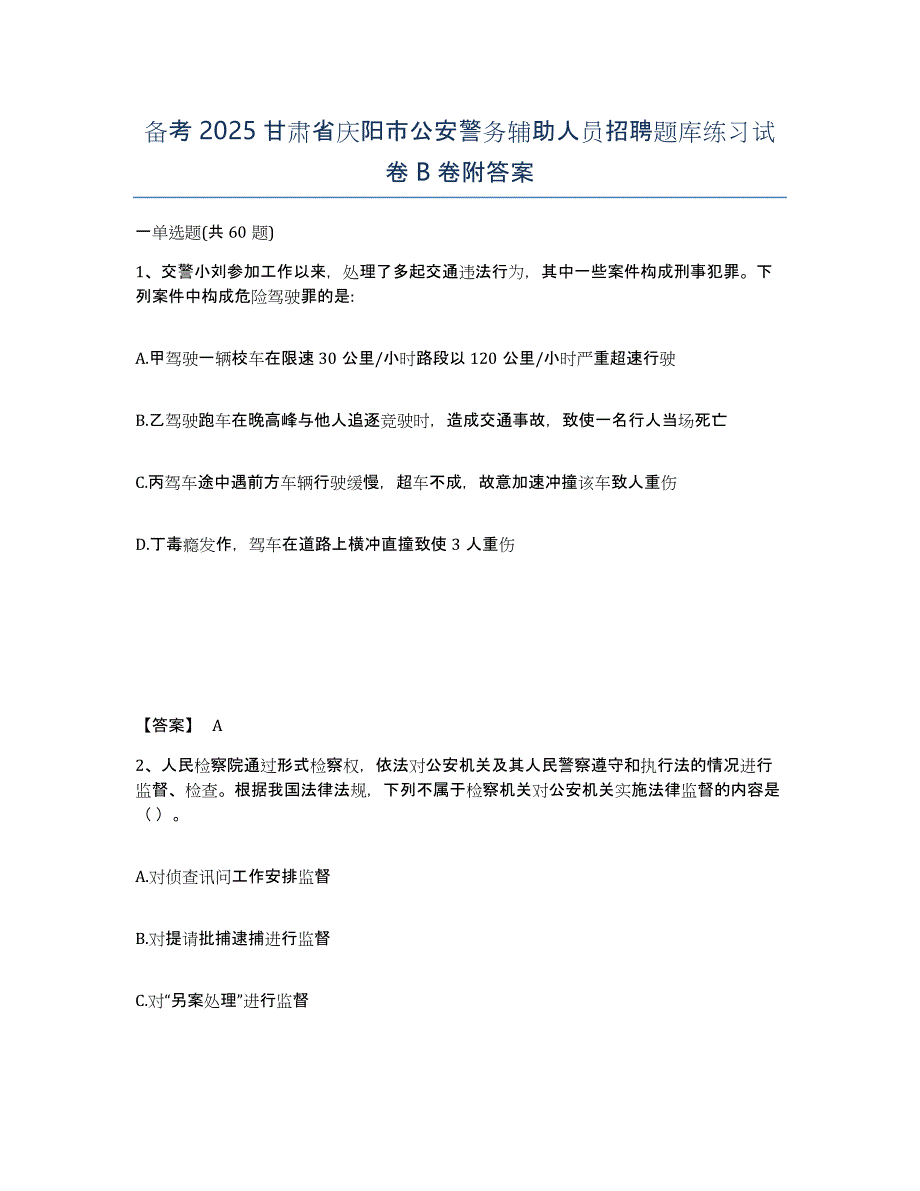 备考 2025 甘肃省庆阳市公安警务辅助人员招聘题库练习试卷 B 卷附答案

一单选题(共 60 题)

1、交警小刘参加工作以来，处理了多起交通违法行为，其中一些案件构成刑事犯罪。下列案件中构成危险驾驶罪的是：

A.甲驾驶一辆校车在限速 30 公里/小时路段以 120 公里/小时严重超速行驶

B.乙驾驶跑车在晚高峰与他人追逐竞驶时，造成交通事故，致使一名行人当场死亡

C.丙驾车途中遇前方车辆行驶缓慢，超车不成，故意加速冲撞该车致人重伤

D.丁毒瘾发作，驾车在道路上横冲直撞致使 3 人重伤

【答案】 A

2、人民检察院通过形式检察权，依法对公安机关及其人民警察遵守和执行法的情况进行监督、检查。根据我国法律法规，下列不属于检察机关对公安机关实施法律监督的内容是（）。

A.对侦查讯问工作安排监督

B.对提请批捕逮捕进行监督

C.对“另案处理”进行监督